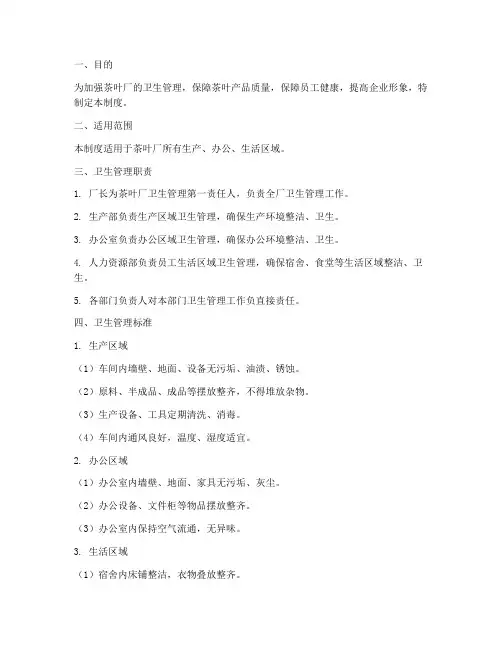 一、目的

为加强茶叶厂的卫生管理，保障茶叶产品质量，保障员工健康，提高企业形象，特制定本制度。

二、适用范围

本制度适用于茶叶厂所有生产、办公、生活区域。

三、卫生管理职责

1. 厂长为茶叶厂卫生管理第一责任人，负责全厂卫生管理工作。

2. 生产部负责生产区域卫生管理，确保生产环境整洁、卫生。

3. 办公室负责办公区域卫生管理，确保办公环境整洁、卫生。

4. 人力资源部负责员工生活区域卫生管理，确保宿舍、食堂等生活区域整洁、卫生。

5. 各部门负责人对本部门卫生管理工作负直接责任。

四、卫生管理标准

1. 生产区域

（1）车间内墙壁、地面、设备无污垢、油渍、锈蚀。

（2）原料、半成品、成品等摆放整齐，不得堆放杂物。

（3）生产设备、工具定期清洗、消毒。

（4）车间内通风良好，温度、湿度适宜。

2. 办公区域

（1）办公室内墙壁、地面、家具无污垢、灰尘。

（2）办公设备、文件柜等物品摆放整齐。

（3）办公室内保持空气流通，无异味。

3. 生活区域

（1）宿舍内床铺整洁，衣物叠放整齐。